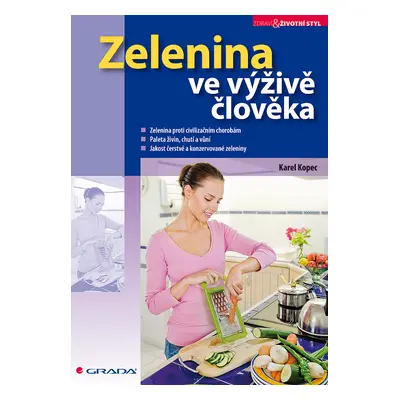 ZDRAVÍ & ŽIVOTNÍ STYL

Zelenina
ve výživě člověka

Zelenina proti civilizačním chorobám
Paleta živin, chutí a vůní
Jakost čerstvé a konzervované zeleniny

Karel Kopec

GRADA